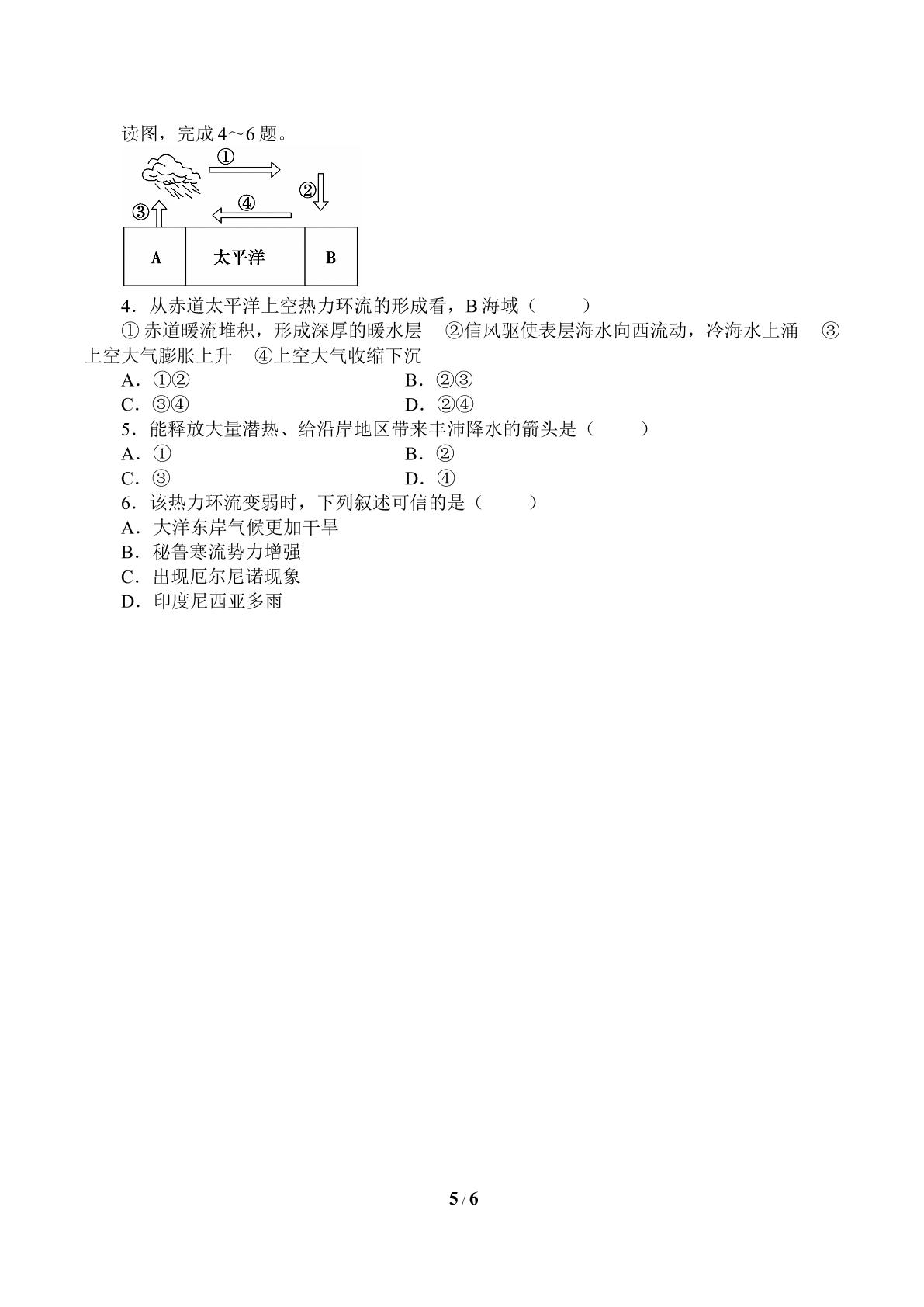 读图，完成4～6题。

①

②

③

④

A

太平洋

B

4．从赤道太平洋上空热力环流的形成看，B海域（    ）

①赤道暖流堆积，形成深厚的暖水层　②信风驱使表层海水向西流动，冷海水上涌　③上空大气膨胀上升　④上空大气收缩下沉

A．①②　B．②③

C．③④　D．②④

5．能释放大量潜热、给沿岸地区带来丰沛降水的箭头是（    ）

A．①　B．②

C．③　D．④

6．该热力环流变弱时，下列叙述可信的是（    ）

A．大洋东岸气候更加干旱

B．秘鲁寒流势力增强

C．出现厄尔尼诺现象

D．印度尼西亚多雨

5 / 6